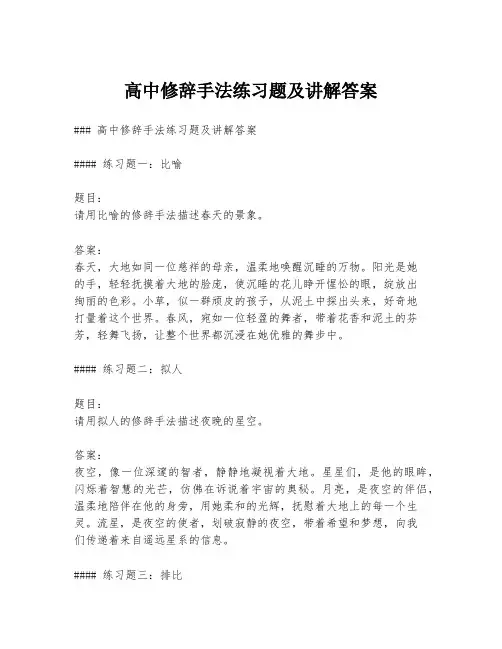 高中修辞手法练习题及讲解答案

### 高中修辞手法练习题及讲解答案

#### 练习题一：比喻

题目：
请用比喻的修辞手法描述春天的景象。

答案：
春天，大地如同一位慈祥的母亲，温柔地唤醒沉睡的万物。阳光是她的手，轻轻抚摸着大地的脸庞，使沉睡的花儿睁开惺忪的眼，绽放出绚丽的色彩。小草，似一群顽皮的孩子，从泥土中探出头来，好奇地打量着这个世界。春风，宛如一位轻盈的舞者，带着花香和泥土的芬芳，轻舞飞扬，让整个世界都沉浸在她优雅的舞步中。

#### 练习题二：拟人

题目：
请用拟人的修辞手法描述夜晚的星空。

答案：
夜空，像一位深邃的智者，静静地凝视着大地。星星们，是他的眼眸，闪烁着智慧的光芒，仿佛在诉说着宇宙的奥秘。月亮，是夜空的伴侣，温柔地陪伴在他的身旁，用她柔和的光辉，抚慰着大地上的每一个生灵。流星，是夜空的使者，划破寂静的夜空，带着希望和梦想，向我们传递着来自遥远星系的信息。

#### 练习题三：排比